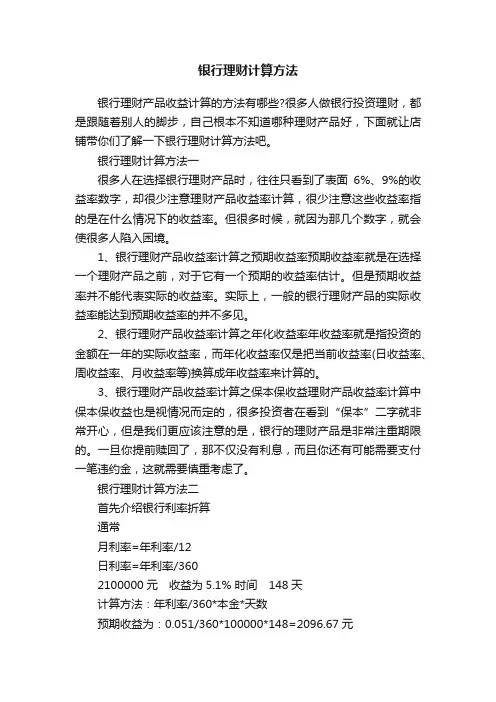 银行理财计算方法

银行理财产品收益计算的方法有哪些?很多人做银行投资理财，都是跟随着别人的脚步，自己根本不知道哪种理财产品好，下面就让店铺带你们了解一下银行理财计算方法吧。

银行理财计算方法一

很多人在选择银行理财产品时，往往只看到了表面 6%、9%的收益率数字，却很少注意理财产品收益率计算，很少注意这些收益率指的是在什么情况下的收益率。但很多时候，就因为那几个数字，就会使很多人陷入困境。

1、银行理财产品收益率计算之预期收益率预期收益率就是在选择一个理财产品之前，对于它有一个预期的收益率估计。但是预期收益率并不能代表实际的收益率。实际上，一般的银行理财产品的实际收益率能达到预期收益率的并不多见。

2、银行理财产品收益率计算之年化收益率年收益率就是指投资的金额在一年的实际收益率，而年化收益率仅是把当前收益率(日收益率、周收益率、月收益率等)换算成年收益率来计算的。

3、银行理财产品收益率计算之保本保收益理财产品收益率计算中保本保收益也是视情况而定的，很多投资者在看到“保本”二字就非常开心，但是我们更应该注意的是，银行的理财产品是非常注重期限的。一旦你提前赎回了，那不仅没有利息，而且你还有可能需要支付一笔违约金，这就需要慎重考虑了。

银行理财计算方法二

首先介绍银行利率折算

通常

月利率=年利率/12

日利率=年利率/360

2100000 元　收益为 5.1% 时间　148 天

计算方法：年利率/360*本金*天数

预期收益为：0.051/360*100000*148=2096.67 元